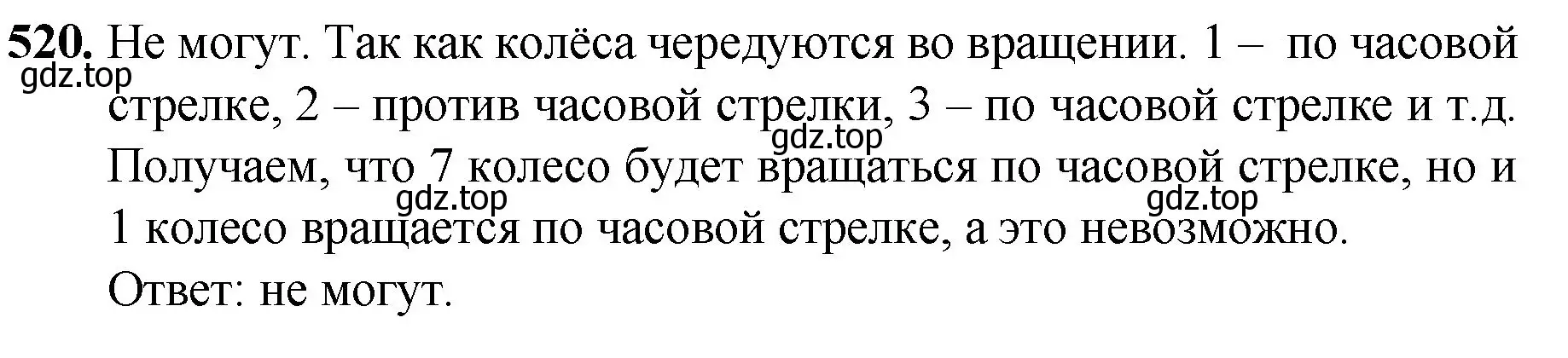 **520.** Не могут. Так как колёса чередуются во вращении. 1 – по часовой стрелке, 2 – против часовой стрелки, 3 – по часовой стрелке и т.д. Получаем, что 7 колесо будет вращаться по часовой стрелке, но и 1 колесо вращается по часовой стрелке, а это невозможно.

Ответ: не могут.

gdz.top gdz.top gdz.top gdz.top